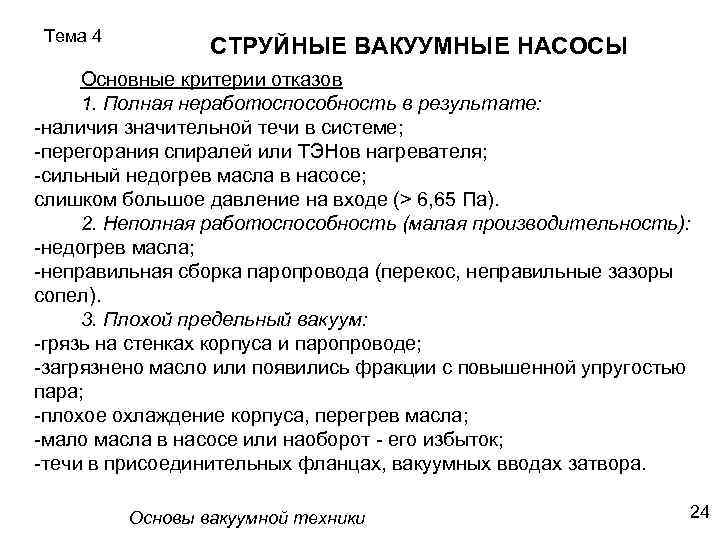 Тема 4

СТРУЙНЫЕ ВАКУУМНЫЕ НАСОСЫ

Основные критерии отказов

1. Полная неработоспособность в результате:
-наличия значительной течи в системе;
-перегорания спиралей или ТЭНов нагревателя;
-сильный недогрев масла в насосе;
слишком большое давление на входе (> 6,65 Па).

2. Неполная работоспособность (малая производительность):
-недогрев масла;
-неправильная сборка паропровода (перекос, неправильные зазоры сопел).

3. Плохой предельный вакуум:
-грязь на стенках корпуса и паропроводе;
-загрязнено масло или появились фракции с повышенной упругостью пара;
-плохое охлаждение корпуса, перегрев масла;
-мало масла в насосе или наоборот - его избыток;
-течи в присоединительных фланцах, вакуумных вводах затвора.

Основы вакуумной техники

24